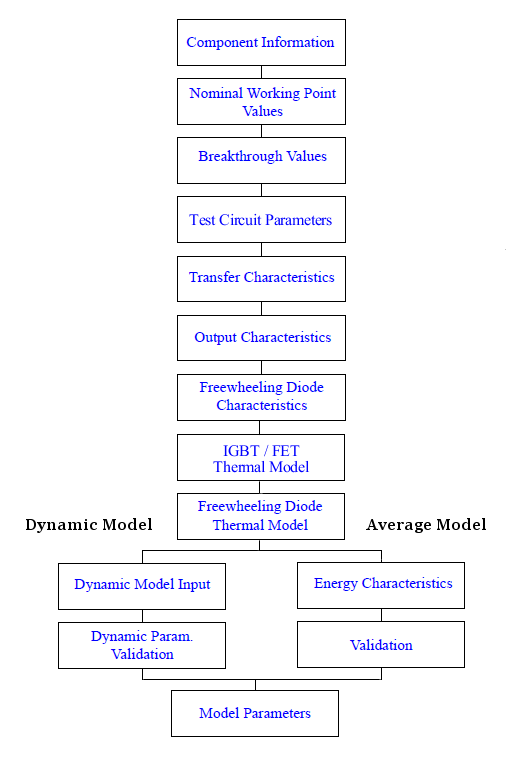 Component Information

Nominal Working Point Values

Breakthrough Values

Test Circuit Parameters

Transfer Characteristics

Output Characteristics

Freewheeling Diode Characteristics

IGBT / FET Thermal Model

Freewheeling Diode Thermal Model

Dynamic Model

Average Model

Dynamic Model Input

Dynamic Param. Validation

Energy Characteristics

Validation

Model Parameters